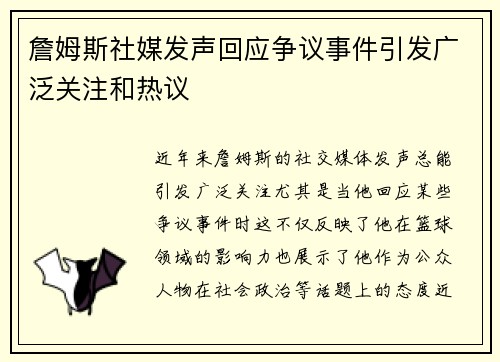 詹姆斯社媒发声回应争议事件引发广泛关注和热议

近年来詹姆斯的社交媒体发声总能引发广泛关注尤其是当他回应某些争议事件时这不仅反映了他在篮球领域的影响力也展示了他作为公众人物在社会政治等话题上的态度近